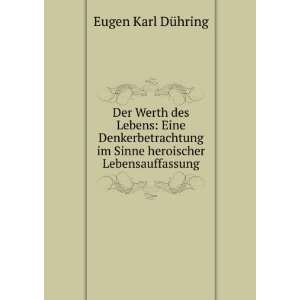 Eugen Karl Dühring

Der Werth des Lebens: Eine Denkerbetrachtung im Sinne heroischer Lebensauffassung